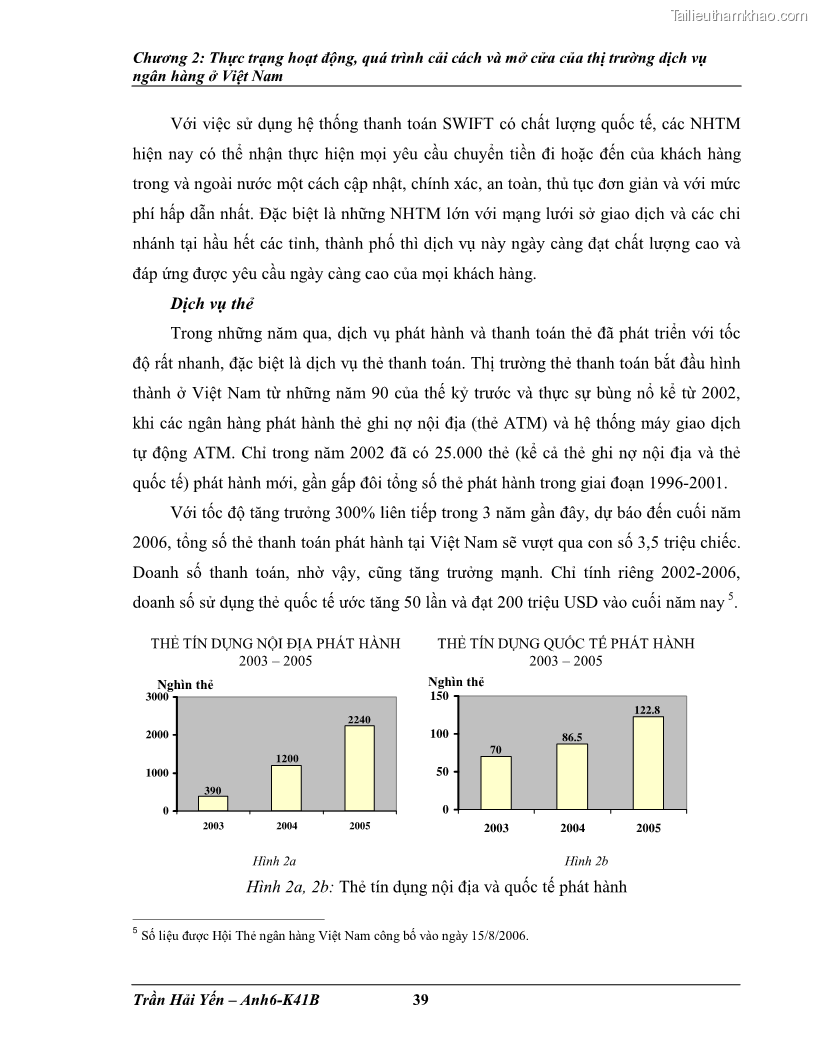 Tailieuthamkhao.com

Chương 2: Thực trạng hoạt động, quá trình cải cách và mở cửa của thị trường dịch vụ ngân hàng ở Việt Nam

Với việc sử dụng hệ thống thanh toán SWIFT có chất lượng quốc tế, các NHTM hiện nay có thể nhận thực hiện mọi yêu cầu chuyển tiền đi hoặc đến của khách hàng trong và ngoài nước một cách cập nhật, chính xác, an toàn, thủ tục đơn giản và với mức phí hấp dẫn nhất. Đặc biệt là những NHTM lớn với mạng lưới sở giao dịch và các chi nhánh tại hầu hết các tỉnh, thành phố thì dịch vụ này ngày càng đạt chất lượng cao và đáp ứng được yêu cầu ngày càng cao của mọi khách hàng.

Dịch vụ thẻ

Trong những năm qua, dịch vụ phát hành và thanh toán thẻ đã phát triển với tốc độ rất nhanh, đặc biệt là dịch vụ thẻ thanh toán. Thị trường thẻ thanh toán bắt đầu hình thành ở Việt Nam từ những năm 90 của thế kỷ trước và thực sự bùng nổ kể từ 2002, khi các ngân hàng phát hành thẻ ghi nợ nội địa (thẻ ATM) và hệ thống máy giao dịch tự động ATM. Chỉ trong năm 2002 đã có 25.000 thẻ (kể cả thẻ ghi nợ nội địa và thẻ quốc tế) phát hành mới, gần gấp đôi tổng số thẻ phát hành trong giai đoạn 1996-2001.

Với tốc độ tăng trưởng 300% liên tiếp trong 3 năm gần đây, dự báo đến cuối năm 2006, tổng số thẻ thanh toán phát hành tại Việt Nam sẽ vượt qua con số 3,5 triệu chiếc. Doanh số thanh toán, nhờ vậy, cũng tăng trưởng mạnh. Chỉ tính riêng 2002-2006, doanh số sử dụng thẻ quốc tế ước tăng 50 lần và đạt 200 triệu USD vào cuối năm nay $^5$.

THẺ TÍN DỤNG NỘI ĐỊA PHÁT HÀNH
2003 – 2005

Nghìn thẻ
3000
2000
1000
0
390
1200
2240
2003
2004
2005

Hình 2a

THẺ TÍN DỤNG QUỐC TẾ PHÁT HÀNH
2003 – 2005

Nghìn thẻ
150
100
50
0
70
86.5
122.8
2003
2004
2005

Hình 2b

Hình 2a, 2b: Thẻ tín dụng nội địa và quốc tế phát hành

$^5$ Số liệu được Hội Thẻ ngân hàng Việt Nam công bố vào ngày 15/8/2006.

Trần Hải Yến – Anh6-K41B 39